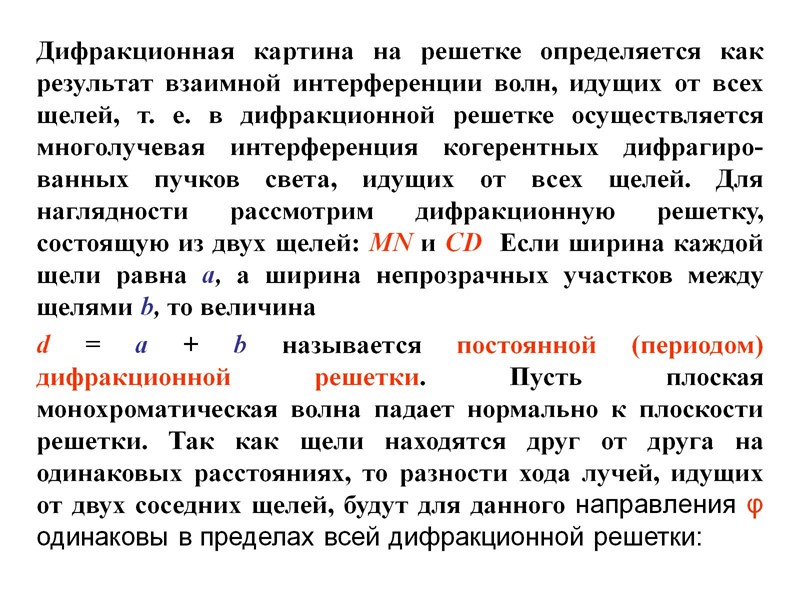 Дифракционная картина на решетке определяется как результат взаимной интерференции волн, идущих от всех щелей, т. е. в дифракционной решетке осуществляется многолучевая интерференция когерентных дифрагированных пучков света, идущих от всех щелей. Для наглядности рассмотрим дифракционную решетку, состоящую из двух щелей: $MN$ и $CD$ Если ширина каждой щели равна $a$, а ширина непрозрачных участков между щелями $b$, то величина

$d = a + b$ называется постоянной (периодом) дифракционной решетки. Пусть плоская монохроматическая волна падает нормально к плоскости решетки. Так как щели находятся друг от друга на одинаковых расстояниях, то разности хода лучей, идущих от двух соседних щелей, будут для данного направления $\varphi$ одинаковы в пределах всей дифракционной решетки: